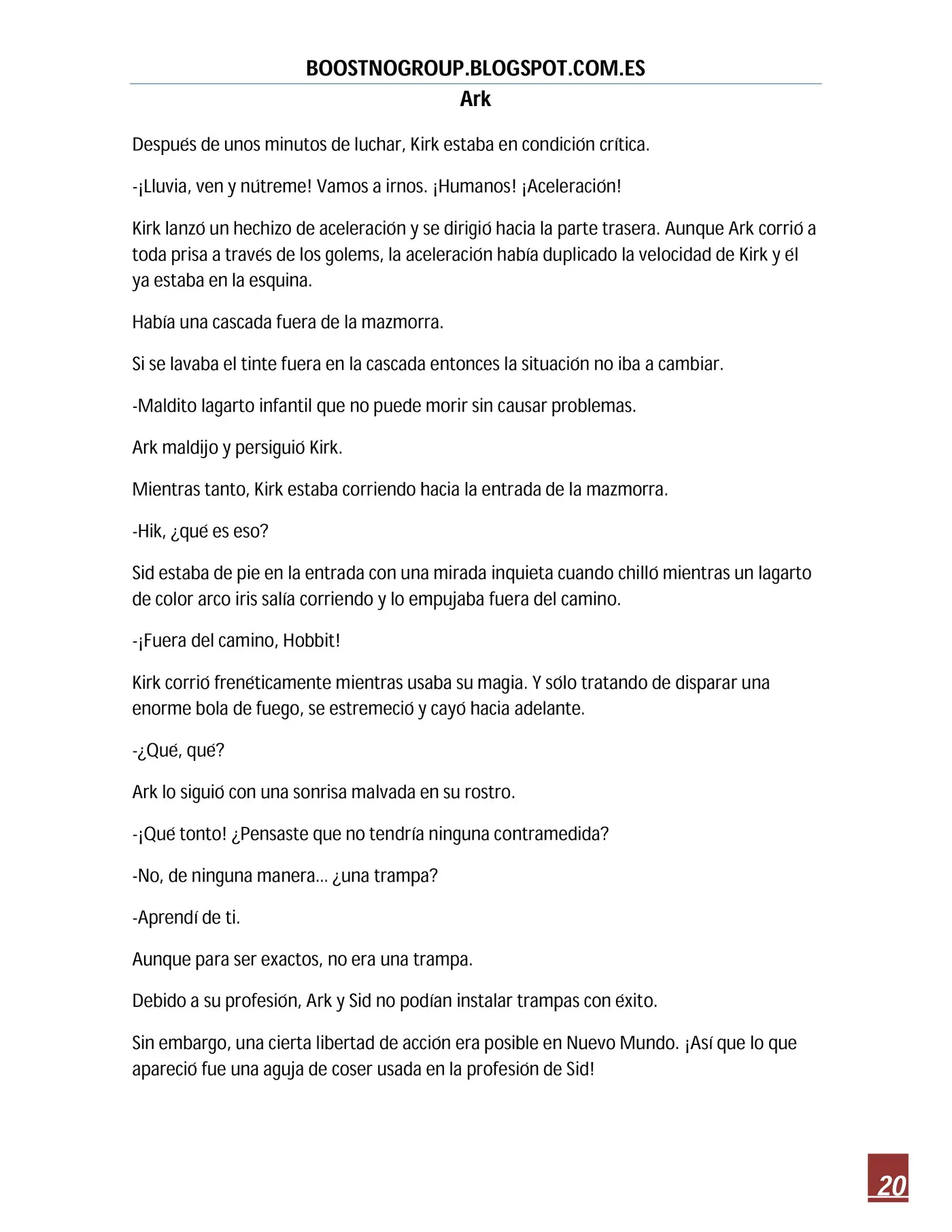 BOOSTNOGROUP.BLOGSPOT.COM.ES

Ark

Después de unos minutos de luchar, Kirk estaba en condición crítica.

-¡Lluvia, ven y nútreme! Vamos a irnos. ¡Humanos! ¡Aceleración!

Kirk lanzó un hechizo de aceleración y se dirigió hacia la parte trasera. Aunque Ark corrió a toda prisa a través de los golems, la aceleración había duplicado la velocidad de Kirk y él ya estaba en la esquina.

Había una cascada fuera de la mazmorra.

Si se lavaba el tinte fuera en la cascada entonces la situación no iba a cambiar.

-Maldito lagarto infantil que no puede morir sin causar problemas.

Ark maldijo y persiguió Kirk.

Mientras tanto, Kirk estaba corriendo hacia la entrada de la mazmorra.

-Hik, ¿qué es eso?

Sid estaba de pie en la entrada con una mirada inquieta cuando chilló mientras un lagarto de color arco iris salía corriendo y lo empujaba fuera del camino.

-¡Fuera del camino, Hobbit!

Kirk corrió frenéticamente mientras usaba su magia. Y sólo tratando de disparar una enorme bola de fuego, se estremeció y cayó hacia adelante.

-¿Qué, qué?

Ark lo siguió con una sonrisa malvada en su rostro.

-¡Qué tonto! ¿Pensaste que no tendría ninguna contramedida?

-No, de ninguna manera… ¿una trampa?

-Aprendí de ti.

Aunque para ser exactos, no era una trampa.

Debido a su profesión, Ark y Sid no podían instalar trampas con éxito.

Sin embargo, una cierta libertad de acción era posible en Nuevo Mundo. ¡Así que lo que apareció fue una aguja de coser usada en la profesión de Sid!

20